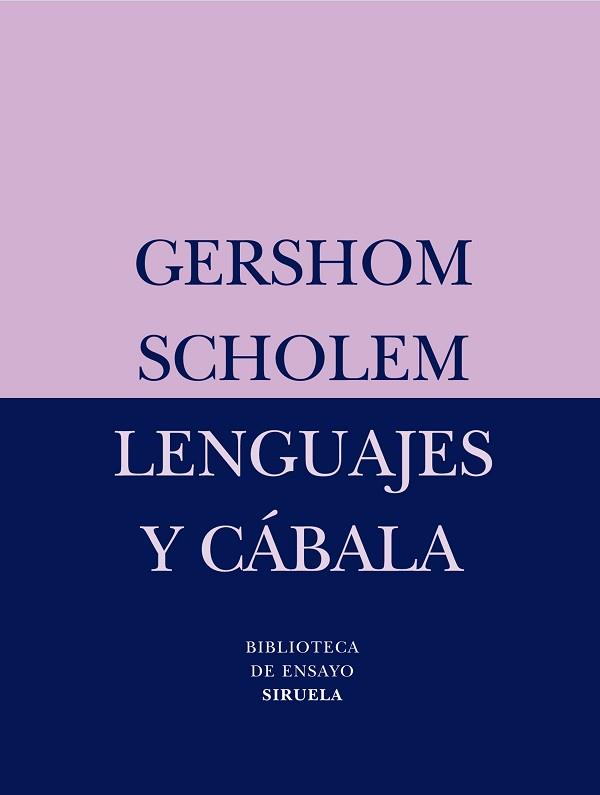 GERSHOM
SCHOLEM

LENGUAJES
Y CÁBALA

BIBLIOTECA
DE ENSAYO
SIRUELA